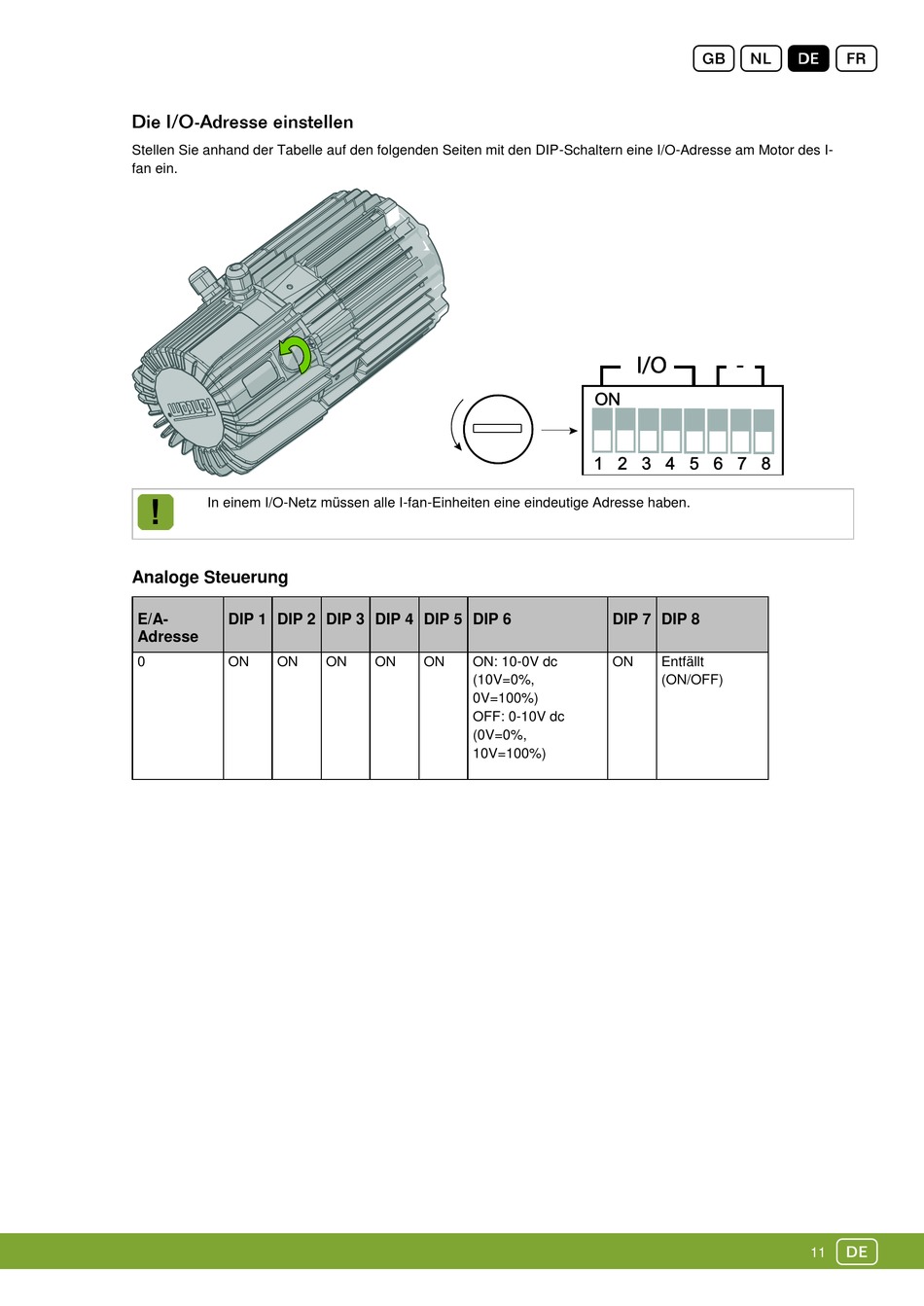 GB NL DE FR

Die I/O-Adresse einstellen

Stellen Sie anhand der Tabelle auf den folgenden Seiten mit den DIP-Schaltern eine I/O-Adresse am Motor des I-fan ein.

I/O

-

ON

1 2 3 4 5 6 7 8

!

In einem I/O-Netz müssen alle I-fan-Einheiten eine eindeutige Adresse haben.

Analoge Steuerung

| E/A-Adresse | DIP 1 | DIP 2 | DIP 3 | DIP 4 | DIP 5 | DIP 6 | DIP 7 | DIP 8 |
|---|---|---|---|---|---|---|---|---|
| 0 | ON | ON | ON | ON | ON | ON: 10-0V dc (10V=0%, 0V=100%) OFF: 0-10V dc (0V=0%, 10V=100%) | ON | Entfällt (ON/OFF) |

11 DE